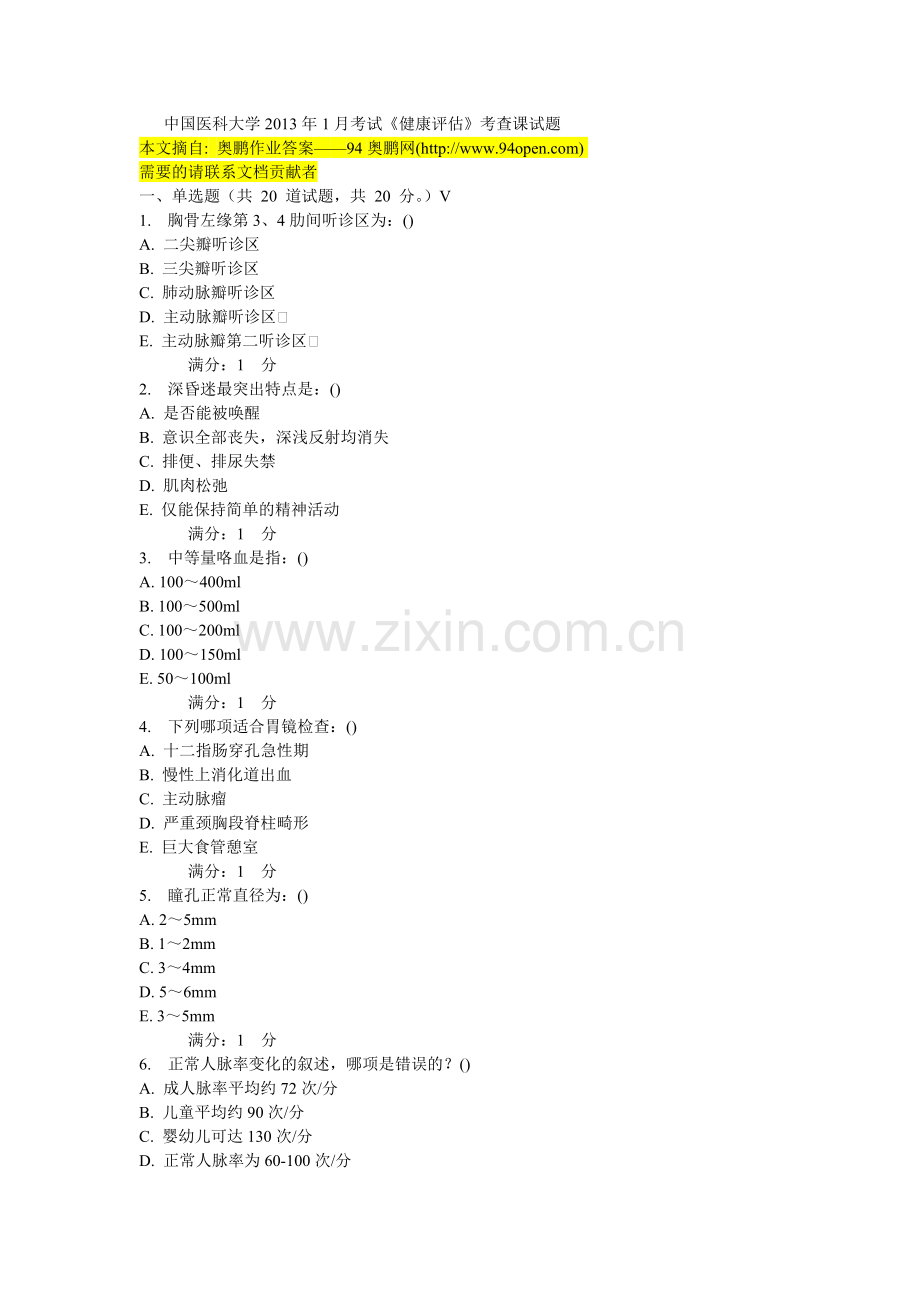 中国医科大学 2013 年 1 月考试《健康评估》考查课试题
本文摘自: 奥鹏作业答案——94 奥鹏网(http://www.94open.com)
需要的请联系文档贡献者
一、单选题（共 20 道试题，共 20 分。）V
1. 胸骨左缘第 3、4 肋间听诊区为：()
A. 二尖瓣听诊区
B. 三尖瓣听诊区
C. 肺动脉瓣听诊区
D. 主动脉瓣听诊区
E. 主动脉瓣第二听诊区
满分：1 分
2. 深昏迷最突出特点是：()
A. 是否能被唤醒
B. 意识全部丧失，深浅反射均消失
C. 排便、排尿失禁
D. 肌肉松弛
E. 仅能保持简单的精神活动
满分：1 分
3. 中等量咯血是指：()
A. 100～400ml
B. 100～500ml
C. 100～200ml
D. 100～150ml
E. 50～100ml
满分：1 分
4. 下列哪项适合胃镜检查：()
A. 十二指肠穿孔急性期
B. 慢性上消化道出血
C. 主动脉瘤
D. 严重颈胸段脊柱畸形
E. 巨大食管憩室
满分：1 分
5. 瞳孔正常直径为：()
A. 2～5mm
B. 1～2mm
C. 3～4mm
D. 5～6mm
E. 3～5mm
满分：1 分
6. 正常人脉率变化的叙述，哪项是错误的？()
A. 成人脉率平均约 72 次/分
B. 儿童平均约 90 次/分
C. 婴幼儿可达 130 次/分
D. 正常人脉率为 60-100 次/分

www.zixin.com.cn